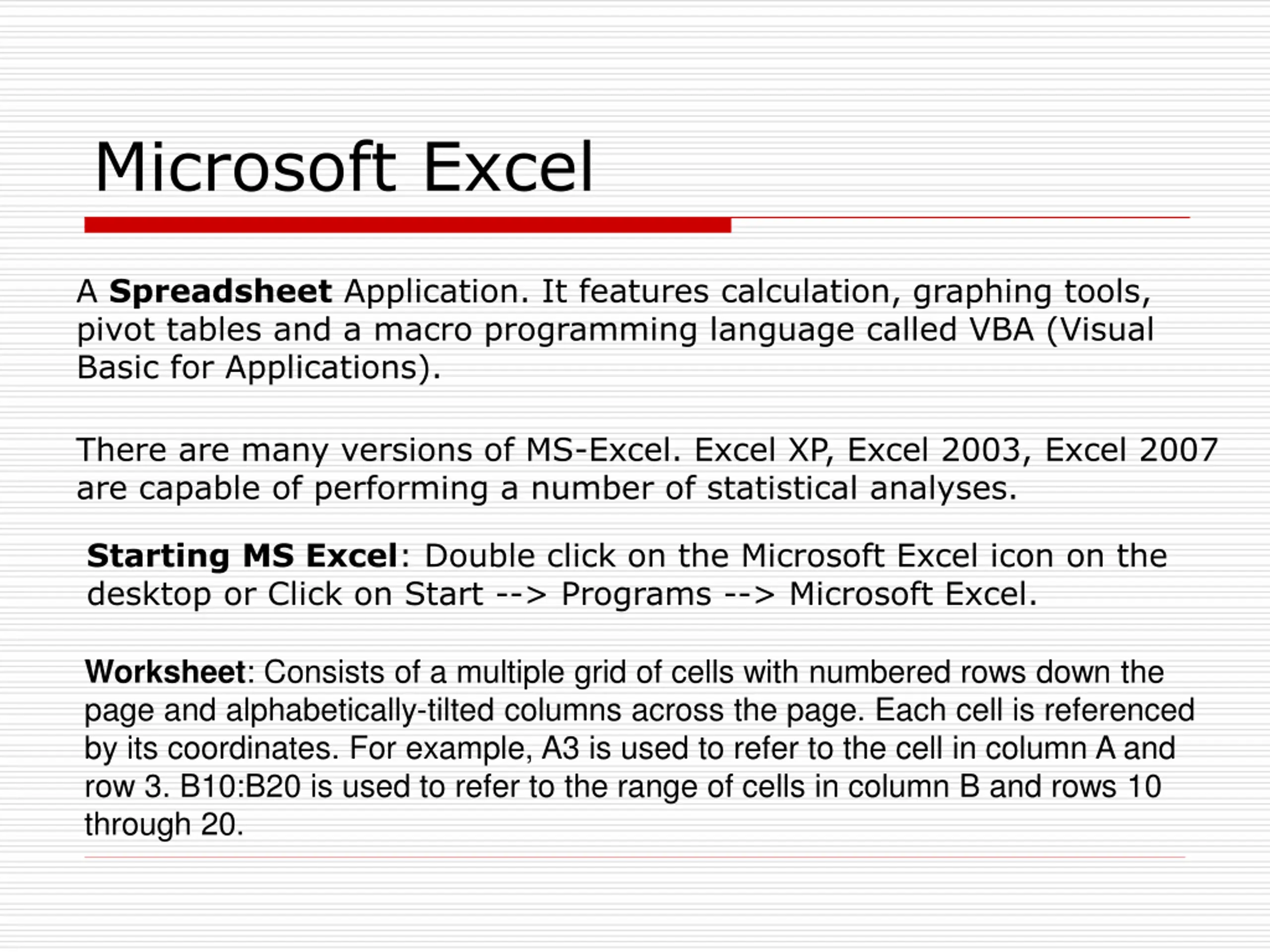 Microsoft Excel

A Spreadsheet Application. It features calculation, graphing tools, pivot tables and a macro programming language called VBA (Visual Basic for Applications).

There are many versions of MS-Excel. Excel XP, Excel 2003, Excel 2007 are capable of performing a number of statistical analyses.

Starting MS Excel: Double click on the Microsoft Excel icon on the desktop or Click on Start --> Programs --> Microsoft Excel.

Worksheet: Consists of a multiple grid of cells with numbered rows down the page and alphabetically-tilted columns across the page. Each cell is referenced by its coordinates. For example, A3 is used to refer to the cell in column A and row 3. B10:B20 is used to refer to the range of cells in column B and rows 10 through 20.